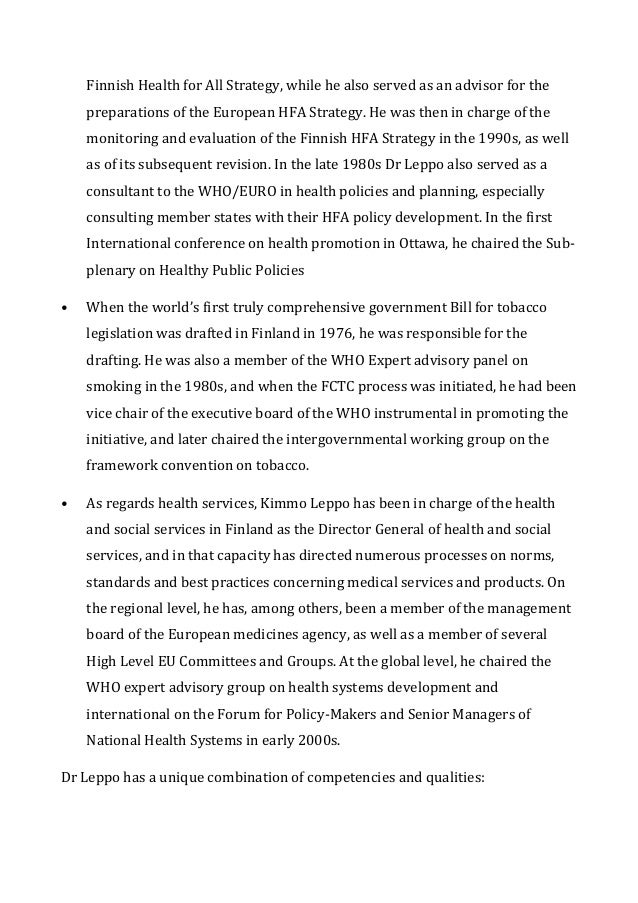 Finnish Health for All Strategy, while he also served as an advisor for the preparations of the European HFA Strategy. He was then in charge of the monitoring and evaluation of the Finnish HFA Strategy in the 1990s, as well as of its subsequent revision. In the late 1980s Dr Leppo also served as a consultant to the WHO/EURO in health policies and planning, especially consulting member states with their HFA policy development. In the first International conference on health promotion in Ottawa, he chaired the Sub-plenary on Healthy Public Policies

• When the world's first truly comprehensive government Bill for tobacco legislation was drafted in Finland in 1976, he was responsible for the drafting. He was also a member of the WHO Expert advisory panel on smoking in the 1980s, and when the FCTC process was initiated, he had been vice chair of the executive board of the WHO instrumental in promoting the initiative, and later chaired the intergovernmental working group on the framework convention on tobacco.

• As regards health services, Kimmo Leppo has been in charge of the health and social services in Finland as the Director General of health and social services, and in that capacity has directed numerous processes on norms, standards and best practices concerning medical services and products. On the regional level, he has, among others, been a member of the management board of the European medicines agency, as well as a member of several High Level EU Committees and Groups. At the global level, he chaired the WHO expert advisory group on health systems development and international on the Forum for Policy-Makers and Senior Managers of National Health Systems in early 2000s.

Dr Leppo has a unique combination of competencies and qualities: